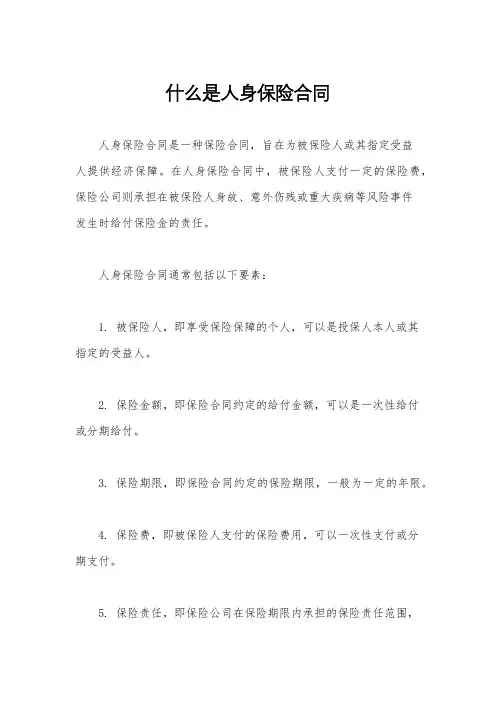 什么是人身保险合同

人身保险合同是一种保险合同，旨在为被保险人或其指定受益人提供经济保障。在人身保险合同中，被保险人支付一定的保险费，保险公司则承担在被保险人身故、意外伤残或重大疾病等风险事件发生时给付保险金的责任。

人身保险合同通常包括以下要素：

1. 被保险人，即享受保险保障的个人，可以是投保人本人或其指定的受益人。

2. 保险金额，即保险合同约定的给付金额，可以是一次性给付或分期给付。

3. 保险期限，即保险合同约定的保险期限，一般为一定的年限。

4. 保险费，即被保险人支付的保险费用，可以一次性支付或分期支付。

5. 保险责任，即保险公司在保险期限内承担的保险责任范围，